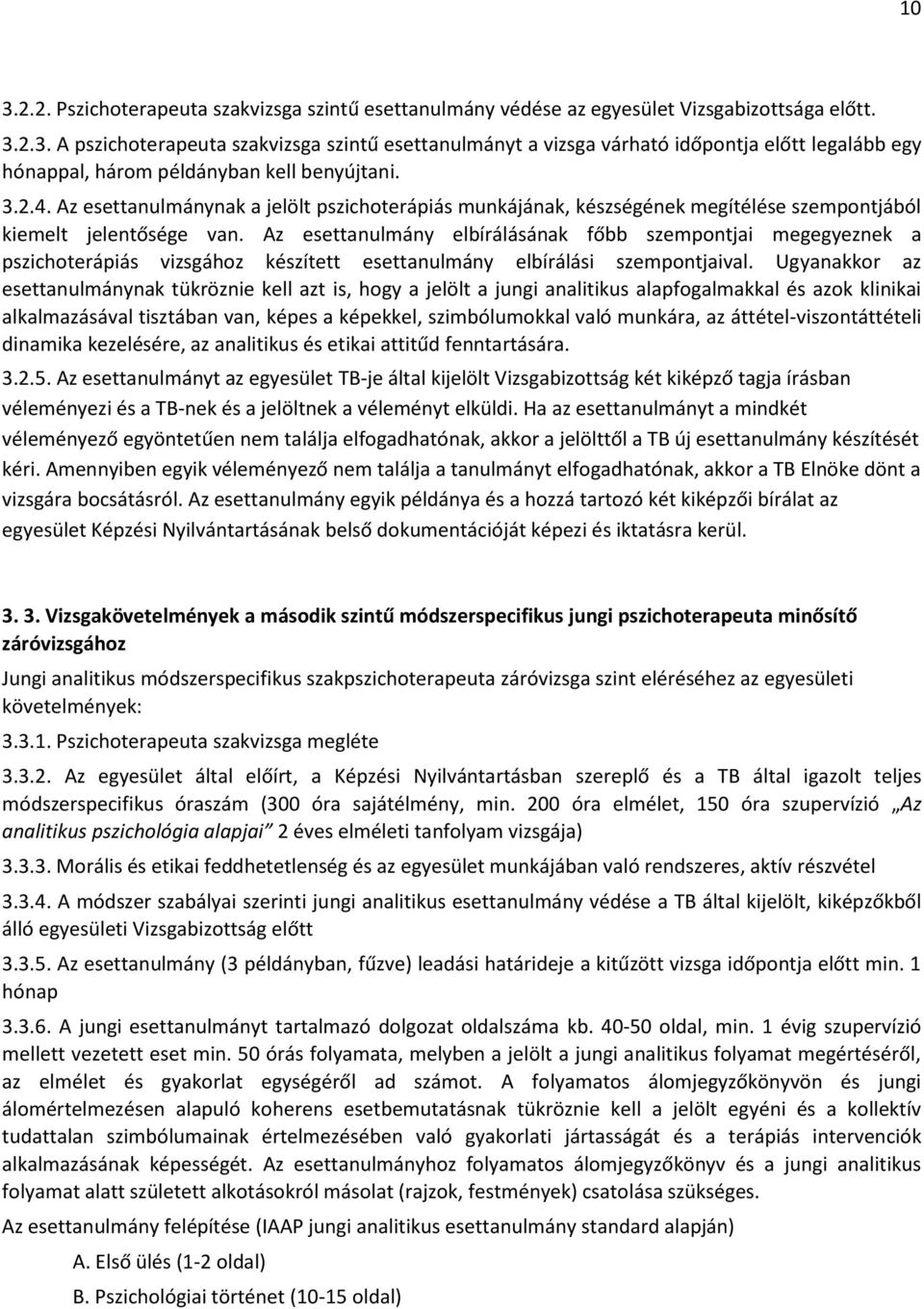 10

3.2.2. Pszichoterapeuta szakvizsga szintű esettanulmány védése az egyesület Vizsgabizottsága előtt.

3.2.3. A pszichoterapeuta szakvizsga szintű esettanulmányt a vizsga várható időpontja előtt legalább egy hónappal, három példányban kell benyújtani.

3.2.4. Az esettanulmánynak a jelölt pszichoterápiás munkájának, készségének megítélése szempontjából kiemelt jelentősége van. Az esettanulmány elbírálásának főbb szempontjai megegyeznek a pszichoterápiás vizsgához készített esettanulmány elbírálási szempontjaival. Ugyanakkor az esettanulmánynak tükröznie kell azt is, hogy a jelölt a jungi analitikus alapfogalmakkal és azok klinikai alkalmazásával tisztában van, képes a képekkel, szimbólumokkal való munkára, az áttétel-viszontáttételi dinamika kezelésére, az analitikus és etikai attitűd fenntartására.

3.2.5. Az esettanulmányt az egyesület TB-je által kijelölt Vizsgabizottság két kiképző tagja írásban véleményezi és a TB-nek és a jelöltnek a véleményt elküldi. Ha az esettanulmányt a mindkét véleményező egyöntetűen nem találja elfogadhatónak, akkor a jelölttől a TB új esettanulmány készítését kéri. Amennyiben egyik véleményező nem találja a tanulmányt elfogadhatónak, akkor a TB Elnöke dönt a vizsgára bocsátásról. Az esettanulmány egyik példánya és a hozzá tartozó két kiképzői bírálat az egyesület Képzési Nyilvántartásának belső dokumentációját képezi és iktatásra kerül.

3. 3. Vizsgakövetelmények a második szintű módszerspecifikus jungi pszichoterapeuta minősítő záróvizsgához

Jungi analitikus módszerspecifikus szakpszichoterapeuta záróvizsga szint eléréséhez az egyesületi követelmények:

3.3.1. Pszichoterapeuta szakvizsga megléte

3.3.2. Az egyesület által előírt, a Képzési Nyilvántartásban szereplő és a TB által igazolt teljes módszerspecifikus óraszám (300 óra sajátélmény, min. 200 óra elmélet, 150 óra szupervízió „Az analitikus pszichológia alapjai” 2 éves elméleti tanfolyam vizsgája)

3.3.3. Morális és etikai feddhetetlenség és az egyesület munkájában való rendszeres, aktív részvétel

3.3.4. A módszer szabályai szerinti jungi analitikus esettanulmány védése a TB által kijelölt, kiképzőkből álló egyesületi Vizsgabizottság előtt

3.3.5. Az esettanulmány (3 példányban, fűzve) leadási határideje a kitűzött vizsga időpontja előtt min. 1 hónap

3.3.6. A jungi esettanulmányt tartalmazó dolgozat oldalszáma kb. 40-50 oldal, min. 1 évig szupervízió mellett vezetett eset min. 50 órás folyamata, melyben a jelölt a jungi analitikus folyamat megértéséről, az elmélet és gyakorlat egységéről ad számot. A folyamatos álomjegyzőkönyvön és jungi álomértelmezésen alapuló koherens esetbemutatásnak tükröznie kell a jelölt egyéni és a kollektív tudattalan szimbólumainak értelmezésében való gyakorlati jártasságát és a terápiás intervenciók alkalmazásának képességét. Az esettanulmányhoz folyamatos álomjegyzőkönyv és a jungi analitikus folyamat alatt született alkotásokról másolat (rajzok, festmények) csatolása szükséges.

Az esettanulmány felépítése (IAAP jungi analitikus esettanulmány standard alapján)

A. Első ülés (1-2 oldal)

B. Pszichológiai történet (10-15 oldal)